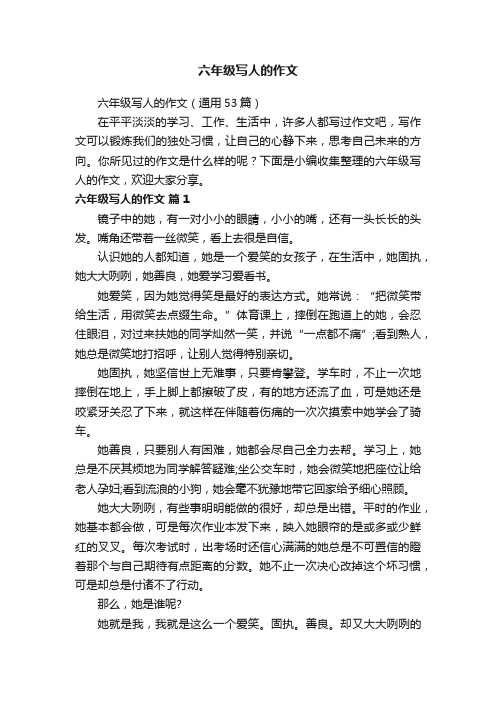 六年级写人的作文

六年级写人的作文（通用53篇）

在平平淡淡的学习、工作、生活中，许多人都写过作文吧，写作文可以锻炼我们的独处习惯，让自己的心静下来，思考自己未来的方向。你所见过的作文是什么样的呢？下面是小编收集整理的六年级写人的作文，欢迎大家分享。

六年级写人的作文 篇1

镜子中的她，有一对小小的眼睛，小小的嘴，还有一头长长的头发。嘴角还带着一丝微笑，看上去很是自信。

认识她的人都知道，她是一个爱笑的女孩子，在生活中，她固执，她大大咧咧，她善良，她爱学习爱看书。

她爱笑，因为她觉得笑是最好的表达方式。她常说：“把微笑带给生活，用微笑去点缀生命。”体育课上，摔倒在跑道上的她，会忍住眼泪，对过来扶她的同学灿然一笑，并说“一点都不痛”;看到熟人，她总是微笑地打招呼，让别人觉得特别亲切。

她固执，她坚信世上无难事，只要肯攀登。学车时，不止一次地摔倒在地上，手上脚上都擦破了皮，有的地方还流了血，可是她还是咬紧牙关忍了下来，就这样在伴随着伤痛的一次次摸索中她学会了骑车。

她善良，只要别人有困难，她都会尽自己全力去帮。学习上，她总是不厌其烦地为同学解答疑难;坐公交车时，她会微笑地把座位让给老人孕妇;看到流浪的小狗，她会毫不犹豫地带它回家给予细心照顾。

她大大咧咧，有些事明明能做的很好，却总是出错。平时的作业，她基本都会做，可是每次作业本发下来，映入她眼帘的是或多或少鲜红的叉叉。每次考试时，出考场时还信心满满的她总是不可置信的瞪着那个与自己期待有点距离的分数。她不止一次决心改掉这个坏习惯，可是却总是付诸不了行动。

那么，她是谁呢?

她就是我，我就是这么一个爱笑。固执。善良。却又大大咧咧的